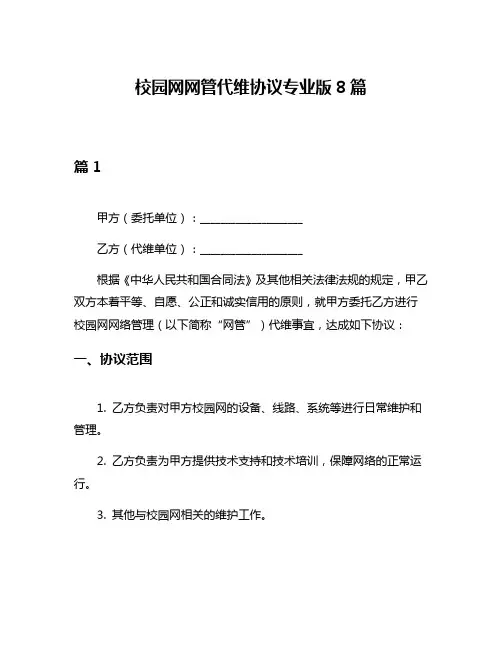 校园网网管代维协议专业版 8 篇

篇 1

甲方（委托单位）：__________________

乙方（代维单位）：__________________

根据《中华人民共和国合同法》及其他相关法律法规的规定，甲乙双方本着平等、自愿、公正和诚实信用的原则，就甲方委托乙方进行校园网网络管理（以下简称“网管”）代维事宜，达成如下协议：

一、协议范围

1. 乙方负责对甲方校园网的设备、线路、系统等进行日常维护和管理。

2. 乙方负责为甲方提供技术支持和技术培训，保障网络的正常运行。

3. 其他与校园网相关的维护工作。